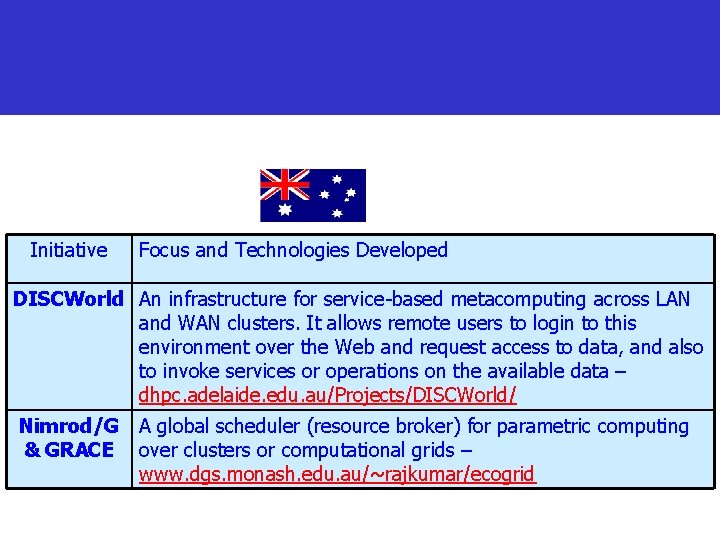 | Initiative | Focus and Technologies Developed |
|---|---|
| DISCWorld | An infrastructure for service-based metacomputing across LAN and WAN clusters. It allows remote users to login to this environment over the Web and request access to data, and also to invoke services or operations on the available data – dhpc.adelaide.edu.au/Projects/DISCWorld/ |
| Nimrod/G & GRACE | A global scheduler (resource broker) for parametric computing over clusters or computational grids – www.dgs.monash.edu.au/~rajkumar/ecogrid |